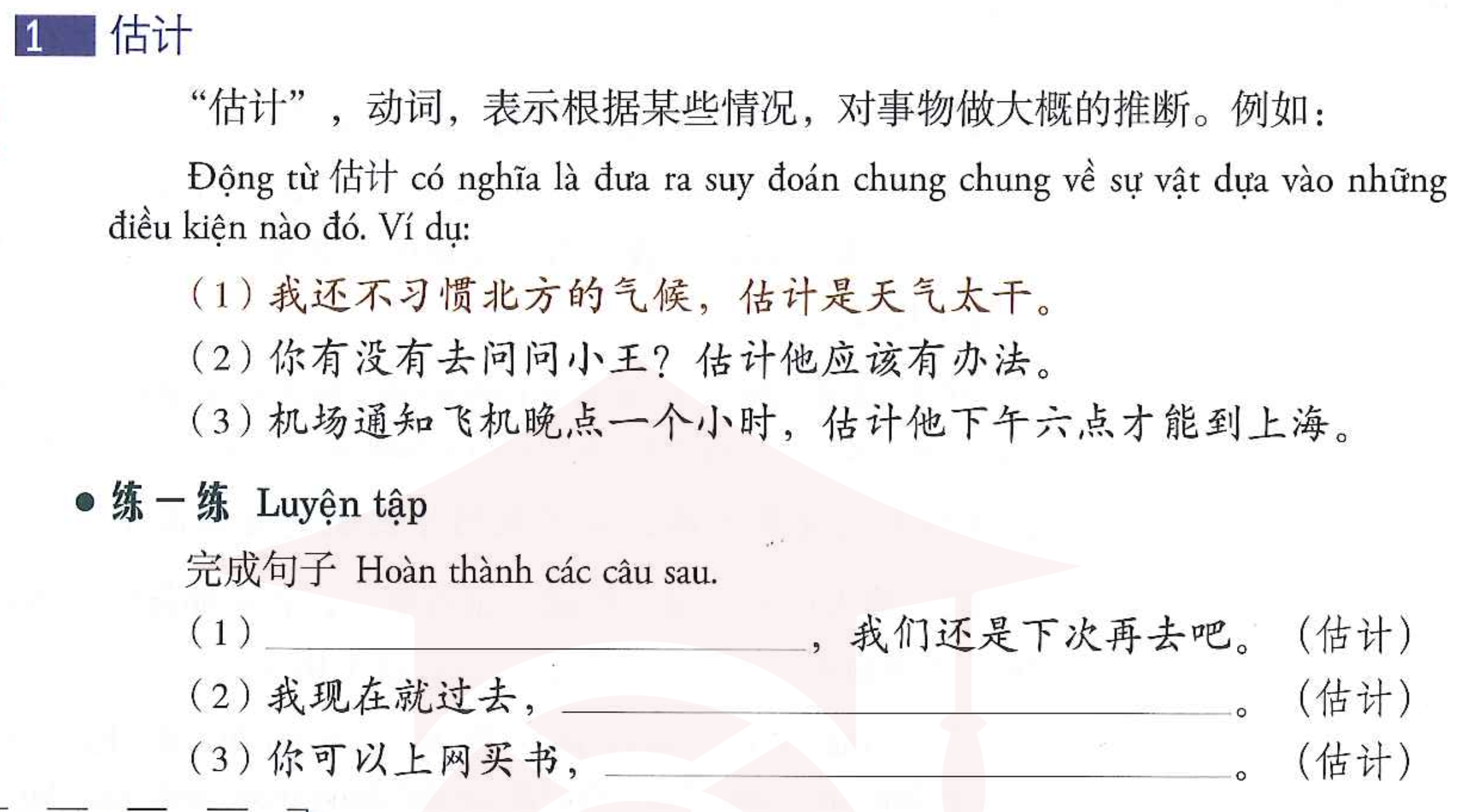 1 估计

“估计”，动词，表示根据某些情况，对事物做大概的推断。例如：

Động từ 估计 có nghĩa là đưa ra suy đoán chung chung về sự vật dựa vào những điều kiện nào đó. Ví dụ:

(1)我还不习惯北方的气候，估计是天气太干。

(2)你有没有去问问小王？估计他应该有办法。

(3)机场通知飞机晚点一个小时，估计他下午六点才能到上海。

• 练一练 Luyện tập

完成句子 Hoàn thành các câu sau.

(1)____，我们还是下次再去吧。 (估计)

(2)我现在就过去，____。 (估计)

(3)你可以上网买书，____。 (估计)